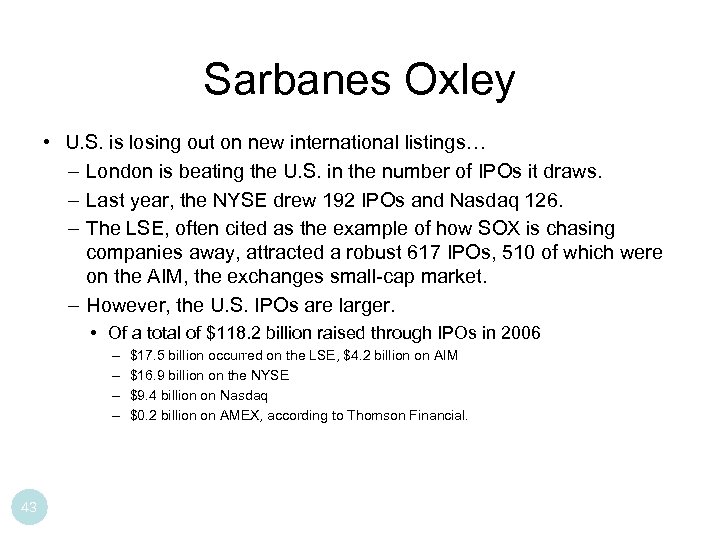 Sarbanes Oxley

• U.S. is losing out on new international listings…

– London is beating the U.S. in the number of IPOs it draws.

– Last year, the NYSE drew 192 IPOs and Nasdaq 126.

– The LSE, often cited as the example of how SOX is chasing companies away, attracted a robust 617 IPOs, 510 of which were on the AIM, the exchanges small-cap market.

– However, the U.S. IPOs are larger.

• Of a total of \$118.2 billion raised through IPOs in 2006

– \$17.5 billion occurred on the LSE, \$4.2 billion on AIM

– \$16.9 billion on the NYSE

– \$9.4 billion on Nasdaq

– \$0.2 billion on AMEX, according to Thomson Financial.

43